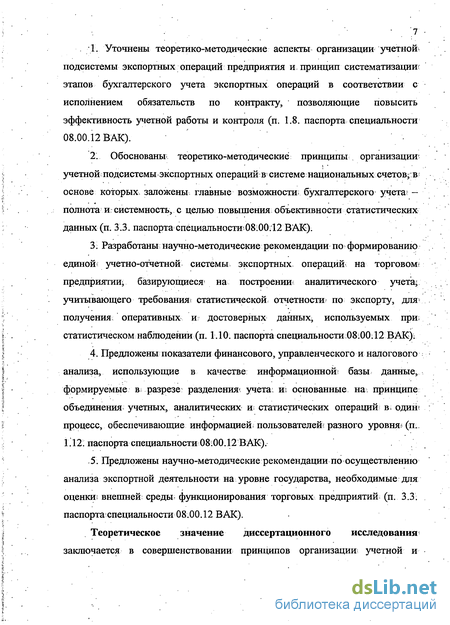 7

1. Уточнены теоретико-методические аспекты организации учетной подсистемы экспортных операций предприятия и принцип систематизации этапов бухгалтерского учета экспортных операций в соответствии с исполнением обязательств по контракту, позволяющие повысить эффективность учетной работы и контроля (п. 1.8. паспорта специальности 08.00.12 ВАК).

2. Обоснованы теоретико-методические принципы организации учетной подсистемы экспортных операций в системе национальных счетов, в основе которых заложены главные возможности бухгалтерского учета – полнота и системность, с целью повышения объективности статистических данных (п. 3.3. паспорта специальности 08.00.12 ВАК).

3. Разработаны научно-методические рекомендации по формированию единой учетно-отчетной системы экспортных операций на торговом предприятии, базирующиеся на построении аналитического учета, учитывающего требования статистической отчетности по экспорту, для получения оперативных и достоверных данных, используемых при статистическом наблюдении (п. 1.10. паспорта специальности 08.00.12 ВАК).

4. Предложены показатели финансового, управленческого и налогового анализа, использующие в качестве информационной базы данные, формируемые в разрезе разделения учета и основанные на принципе объединения учетных, аналитических и статистических операций в один процесс, обеспечивающие информацией пользователей разного уровня (п. 1.12. паспорта специальности 08.00.12 ВАК).

5. Предложены научно-методические рекомендации по осуществлению анализа экспортной деятельности на уровне государства, необходимые для оценки внешней среды функционирования торговых предприятий (п. 3.3. паспорта специальности 08.00.12 ВАК).

Теоретическое значение диссертационного исследования заключается в совершенствовании принципов организации учетной и

dsLib.net
библиотека диссертаций